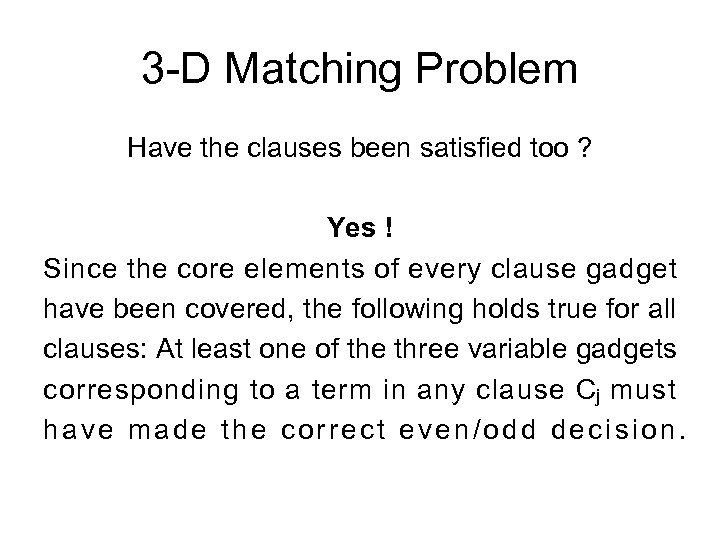 3-D Matching Problem

Have the clauses been satisfied too ?

Yes !

Since the core elements of every clause gadget have been covered, the following holds true for all clauses: At least one of the three variable gadgets corresponding to a term in any clause $C_j$ must have made the correct even/odd decision.